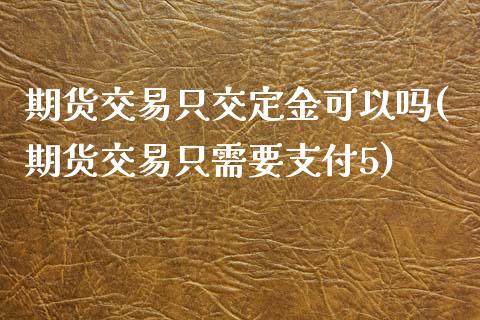 期货交易只交定金可以吗(期货交易只需要支付5)